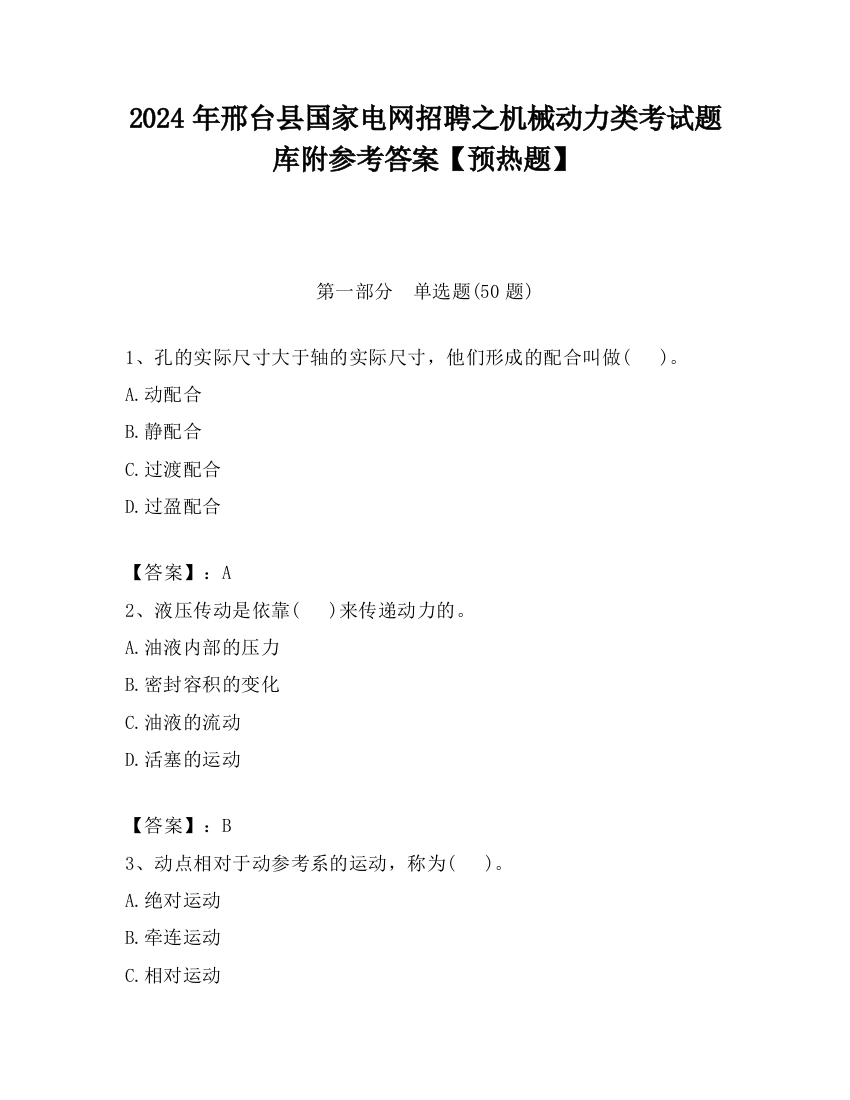 2024 年邢台县国家电网招聘之机械动力类考试题库附参考答案【预热题】

第一部分　单选题(50 题)

1、孔的实际尺寸大于轴的实际尺寸，他们形成的配合叫做(　　)。

A.动配合

B.静配合

C.过渡配合

D.过盈配合

【答案】：A

2、液压传动是依靠(　　)来传递动力的。

A.油液内部的压力

B.密封容积的变化

C.油液的流动

D.活塞的运动

【答案】：B

3、动点相对于动参考系的运动，称为(　　)。

A.绝对运动

B.牵连运动

C.相对运动